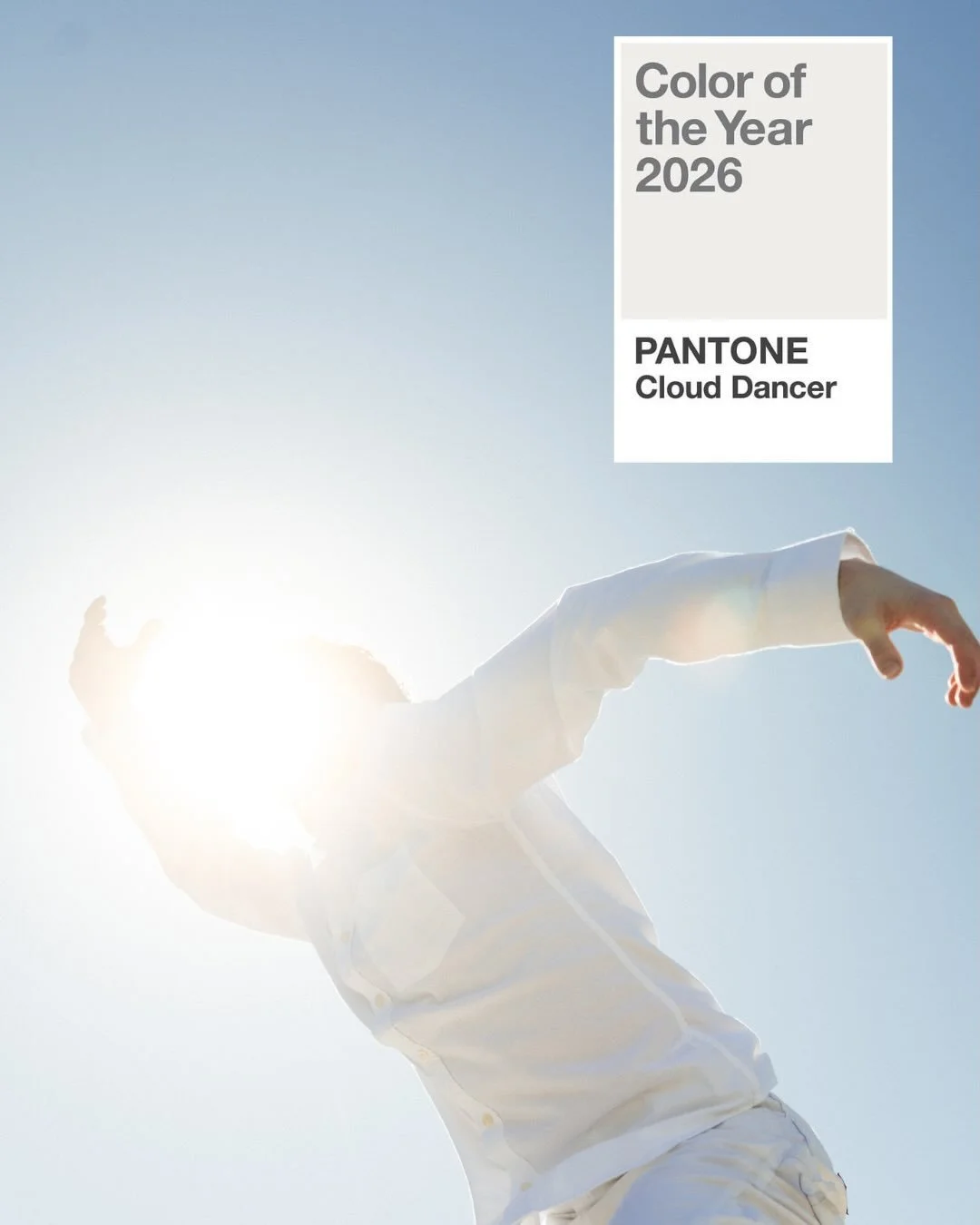 Color of the Year 2026

PANTONE
Cloud Dancer